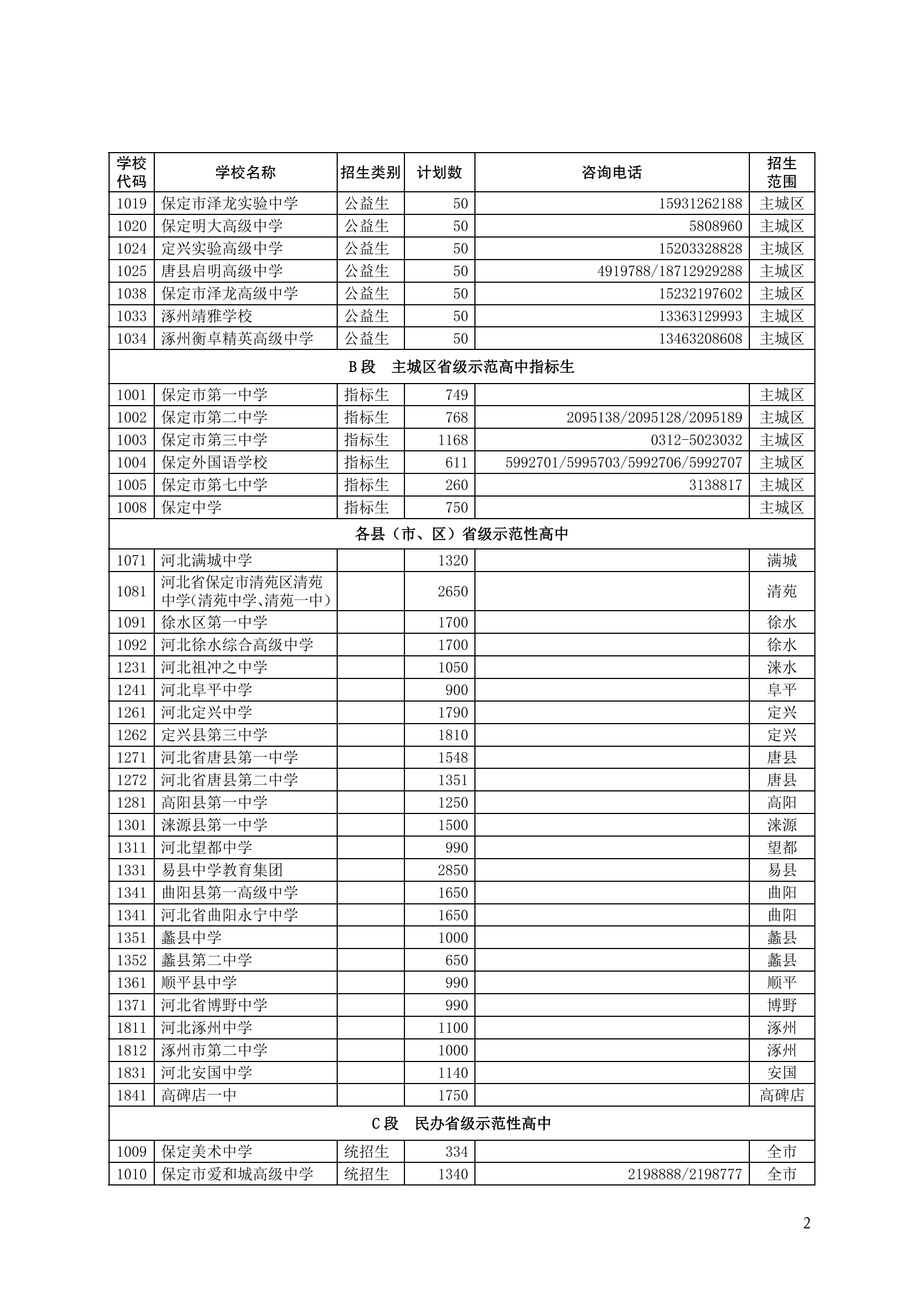 | 学校代码 | 学校名称 | 招生类别 | 计划数 | 咨询电话 | 招生范围 |
|---|---|---|---|---|---|
| 1019 | 保定市泽龙实验中学 | 公益生 | 50 | 15931262188 | 主城区 |
| 1020 | 保定明大高级中学 | 公益生 | 50 | 5808960 | 主城区 |
| 1024 | 定兴实验高级中学 | 公益生 | 50 | 15203328828 | 主城区 |
| 1025 | 唐县启明高级中学 | 公益生 | 50 | 4919788/18712929288 | 主城区 |
| 1038 | 保定市泽龙高级中学 | 公益生 | 50 | 15232197602 | 主城区 |
| 1033 | 涿州靖雅学校 | 公益生 | 50 | 13363129993 | 主城区 |
| 1034 | 涿州衡卓精英高级中学 | 公益生 | 50 | 13463208608 | 主城区 |
| B段　主城区省级示范高中指标生 | | | | | |
| 1001 | 保定市第一中学 | 指标生 | 749 | | 主城区 |
| 1002 | 保定市第二中学 | 指标生 | 768 | 2095138/2095128/2095189 | 主城区 |
| 1003 | 保定市第三中学 | 指标生 | 1168 | 0312-5023032 | 主城区 |
| 1004 | 保定外国语学校 | 指标生 | 611 | 5992701/5995703/5992706/5992707 | 主城区 |
| 1005 | 保定市第七中学 | 指标生 | 260 | 3138817 | 主城区 |
| 1008 | 保定中学 | 指标生 | 750 | | 主城区 |
| 各县（市、区）省级示范性高中 | | | | | |
| 1071 | 河北满城中学 | | 1320 | | 满城 |
| 1081 | 河北省保定市清苑区清苑中学(清苑中学、清苑一中) | | 2650 | | 清苑 |
| 1091 | 徐水区第一中学 | | 1700 | | 徐水 |
| 1092 | 河北徐水综合高级中学 | | 1700 | | 徐水 |
| 1231 | 河北祖冲之中学 | | 1050 | | 涞水 |
| 1241 | 河北阜平中学 | | 900 | | 阜平 |
| 1261 | 河北定兴中学 | | 1790 | | 定兴 |
| 1262 | 定兴县第三中学 | | 1810 | | 定兴 |
| 1271 | 河北省唐县第一中学 | | 1548 | | 唐县 |
| 1272 | 河北省唐县第二中学 | | 1351 | | 唐县 |
| 1281 | 高阳县第一中学 | | 1250 | | 高阳 |
| 1301 | 涞源县第一中学 | | 1500 | | 涞源 |
| 1311 | 河北望都中学 | | 990 | | 望都 |
| 1331 | 易县中学教育集团 | | 2850 | | 易县 |
| 1341 | 曲阳县第一高级中学 | | 1650 | | 曲阳 |
| 1341 | 河北省曲阳永宁中学 | | 1650 | | 曲阳 |
| 1351 | 蠡县中学 | | 1000 | | 蠡县 |
| 1352 | 蠡县第二中学 | | 650 | | 蠡县 |
| 1361 | 顺平县中学 | | 990 | | 顺平 |
| 1371 | 河北省博野中学 | | 990 | | 博野 |
| 1811 | 河北涿州中学 | | 1100 | | 涿州 |
| 1812 | 涿州市第二中学 | | 1000 | | 涿州 |
| 1831 | 河北安国中学 | | 1140 | | 安国 |
| 1841 | 高碑店一中 | | 1750 | | 高碑店 |
| C段　民办省级示范性高中 | | | | | |
| 1009 | 保定美术中学 | 统招生 | 334 | | 全市 |
| 1010 | 保定市爱和城高级中学 | 统招生 | 1340 | 2198888/2198777 | 全市 |

2